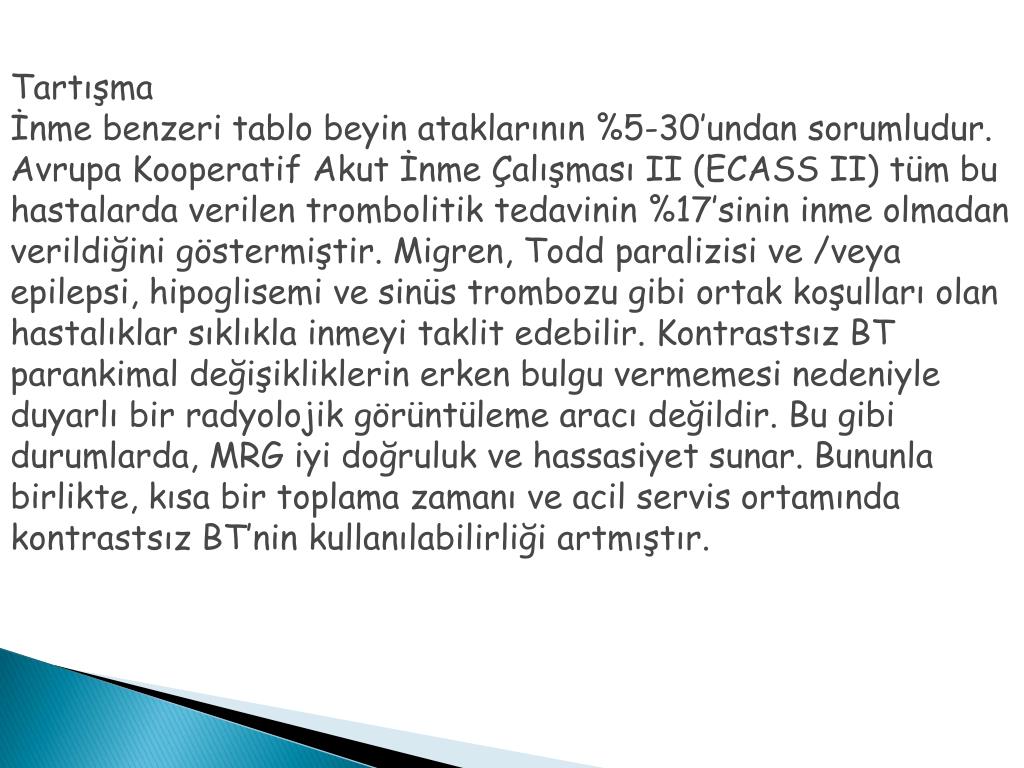 Tartışma
İnme benzeri tablo beyin ataklarının %5-30’undan sorumludur. Avrupa Kooperatif Akut İnme Çalışması II (ECASS II) tüm bu hastalarda verilen trombolitik tedavinin %17’sinin inme olmadan verildiğini göstermiştir. Migren, Todd paralizisi ve /veya epilepsi, hipoglisemi ve sinüs trombozu gibi ortak koşulları olan hastalıklar sıklıkla inmeyi taklit edebilir. Kontrastsız BT parankimal değişikliklerin erken bulgu vermemesi nedeniyle duyarlı bir radyolojik görüntüleme aracı değildir. Bu gibi durumlarda, MRG iyi doğruluk ve hassasiyet sunar. Bununla birlikte, kısa bir toplama zamanı ve acil servis ortamında kontrastsız BT’nin kullanılabilirliği artmıştır.